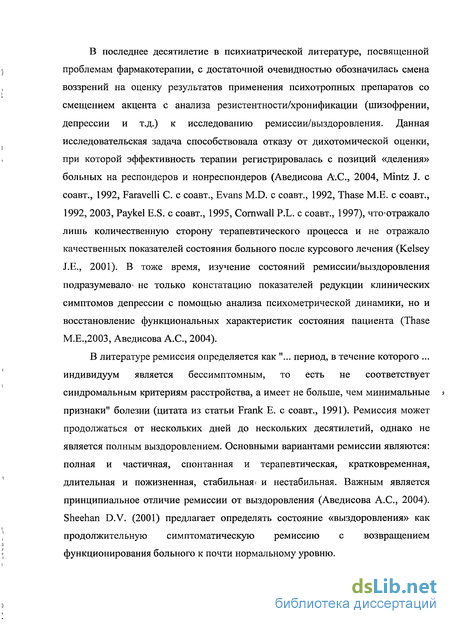 В последнее десятилетие в психиатрической литературе, посвященной проблемам фармакотерапии, с достаточной очевидностью обозначилась смена воззрений на оценку результатов применения психотропных препаратов со смещением акцента с анализа резистентности/хронификации (шизофрении, депрессии и т.д.) к исследованию ремиссии/выздоровления. Данная исследовательская задача способствовала отказу от дихотомической оценки, при которой эффективность терапии регистрировалась с позиций «деления» больных на респондеров и нонреспондеров (Аведисова А.С., 2004, Mintz J. с соавт., 1992, Faravelli C. с соавт., Evans M.D. с соавт., 1992, Thase M.E. с соавт., 1992, 2003, Paykel E.S. с соавт., 1995, Cornwall P.L. с соавт., 1997), что отражало лишь количественную сторону терапевтического процесса и не отражало качественных показателей состояния больного после курсового лечения (Kelsey J.E., 2001). В тоже время, изучение состояний ремиссии/выздоровления подразумевало не только констатацию показателей редукции клинических симптомов депрессии с помощью анализа психометрической динамики, но и восстановление функциональных характеристик состояния пациента (Thase M.E.,2003, Аведисова А.С., 2004).

В литературе ремиссия определяется как "... период, в течение которого ... индивидуум является бессимптомным, то есть не соответствует синдромальным критериям расстройства, а имеет не больше, чем минимальные признаки" болезни (цитата из статьи Frank E. с соавт., 1991). Ремиссия может продолжаться от нескольких дней до нескольких десятилетий, однако не является полным выздоровлением. Основными вариантами ремиссии являются: полная и частичная, спонтанная и терапевтическая, кратковременная, длительная и пожизненная, стабильная и нестабильная. Важным является принципиальное отличие ремиссии от выздоровления (Аведисова А.С., 2004). Sheehan D.V. (2001) предлагает определять состояние «выздоровления» как продолжительную симптоматическую ремиссию с возвращением функционирования больного к почти нормальному уровню.

dsLib.net
библиотека диссертаций